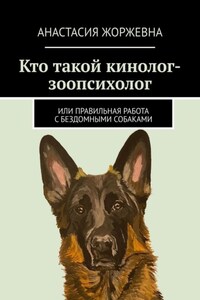 АНАСТАСИЯ ЖОРЖЕВНА

Кто такой кинолог-зоопсихолог

ИЛИ ПРАВИЛЬНАЯ РАБОТА С БЕЗДОМНЫМИ СОБАКАМИ